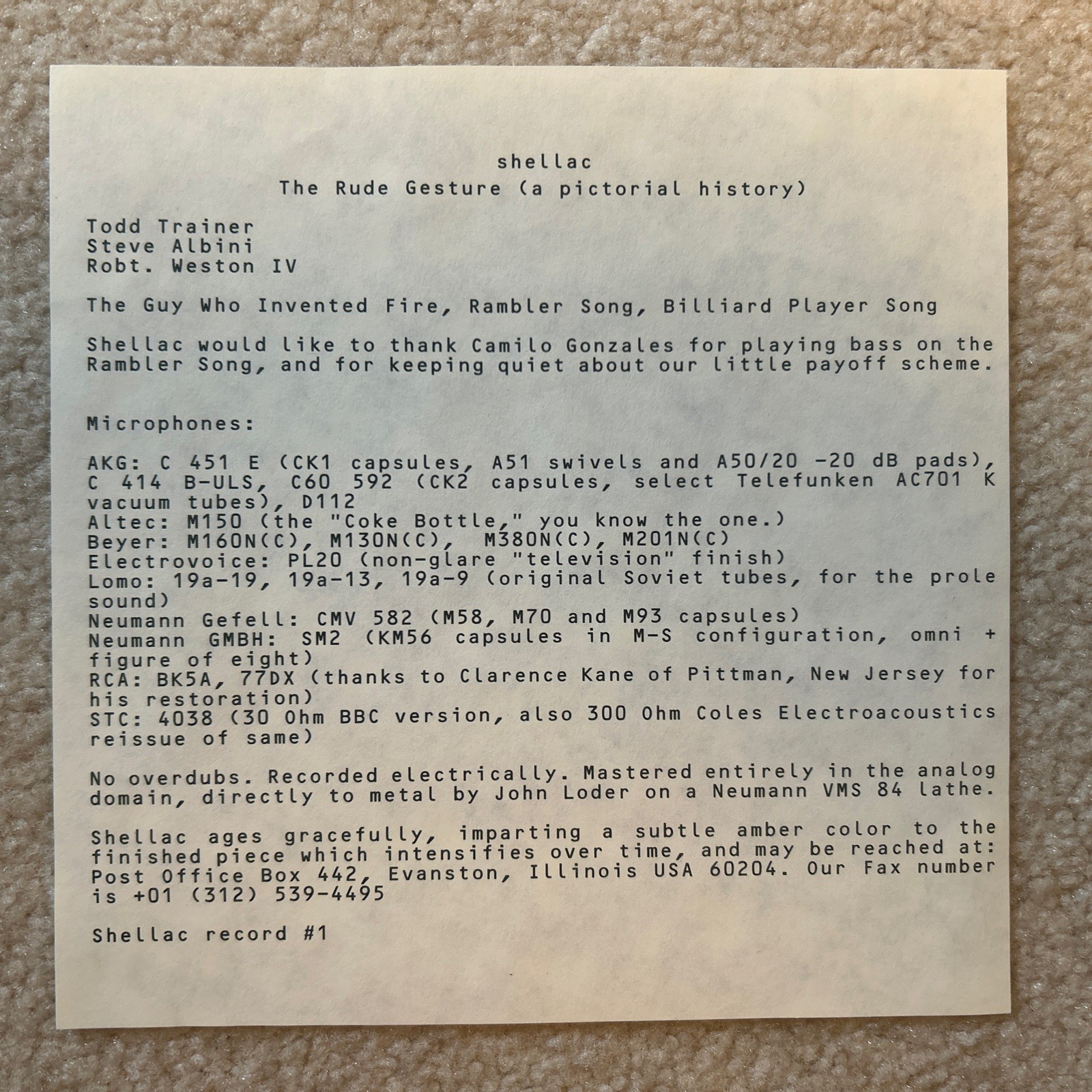 shellac
The Rude Gesture (a pictorial history)

Todd Trainer
Steve Albini
Robt. Weston IV

The Guy Who Invented Fire, Rambler Song, Billiard Player Song

Shellac would like to thank Camilo Gonzales for playing bass on the Rambler Song, and for keeping quiet about our little payoff scheme.

Microphones:

AKG: C 451 E (CK1 capsules, A51 swivels and A50/20 -20 dB pads), C 414 B-ULS, C60 592 (CK2 capsules, select Telefunken AC701 K vacuum tubes), D112
Altec: M150 (the "Coke Bottle," you know the one.)
Beyer: M160N(C), M130N(C), M380N(C), M201N(C)
Electrovoice: PL20 (non-glare "television" finish)
Lomo: 19a-19, 19a-13, 19a-9 (original Soviet tubes, for the prole sound)
Neumann Gefell: CMV 582 (M58, M70 and M93 capsules)
Neumann GMBH: SM2 (KM56 capsules in M-S configuration, omni + figure of eight)
RCA: BK5A, 77DX (thanks to Clarence Kane of Pittman, New Jersey for his restoration)
STC: 4038 (30 Ohm BBC version, also 300 Ohm Coles Electroacoustics reissue of same)

No overdubs. Recorded electrically. Mastered entirely in the analog domain, directly to metal by John Loder on a Neumann VMS 84 lathe.

Shellac ages gracefully, imparting a subtle amber color to the finished piece which intensifies over time, and may be reached at: Post Office Box 442, Evanston, Illinois USA 60204. Our Fax number is +01 (312) 539-4495

Shellac record #1